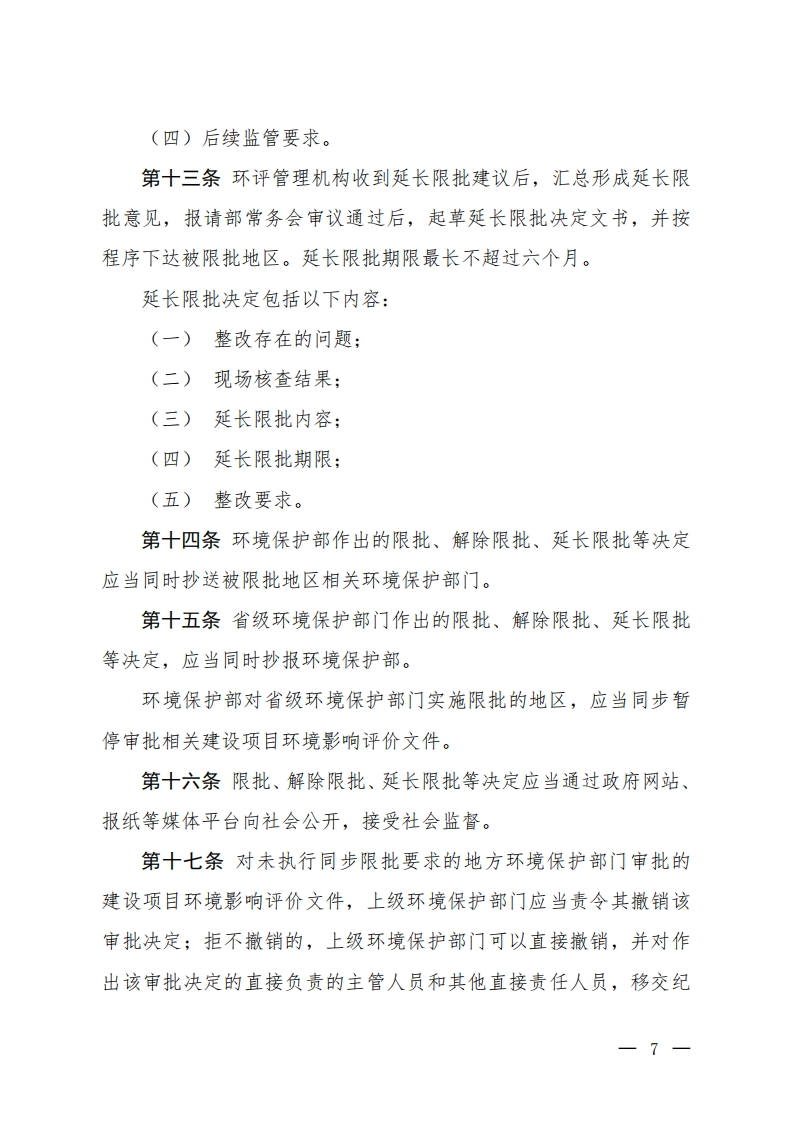 （四）后续监管要求。

第十三条 环评管理机构收到延长限批建议后，汇总形成延长限批意见，报请部常务会审议通过后，起草延长限批决定文书，并按程序下达被限批地区。延长限批期限最长不超过六个月。

延长限批决定包括以下内容：

（一） 整改存在的问题；

（二） 现场核查结果；

（三） 延长限批内容；

（四） 延长限批期限；

（五） 整改要求。

第十四条 环境保护部作出的限批、解除限批、延长限批等决定应当同时抄送被限批地区相关环境保护部门。

第十五条 省级环境保护部门作出的限批、解除限批、延长限批等决定，应当同时抄报环境保护部。

环境保护部对省级环境保护部门实施限批的地区，应当同步暂停审批相关建设项目环境影响评价文件。

第十六条 限批、解除限批、延长限批等决定应当通过政府网站、报纸等媒体平台向社会公开，接受社会监督。

第十七条 对未执行同步限批要求的地方环境保护部门审批的建设项目环境影响评价文件，上级环境保护部门应当责令其撤销该审批决定；拒不撤销的，上级环境保护部门可以直接撤销，并对作出该审批决定的直接负责的主管人员和其他直接责任人员，移交纪

— 7 —